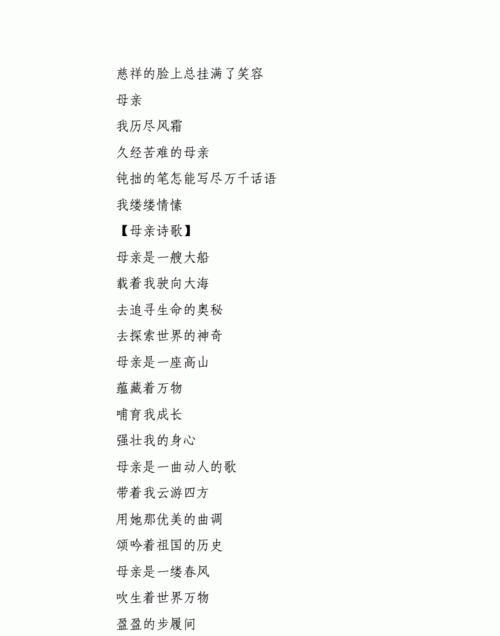 慈祥的脸上总挂满了笑容
母亲
我历尽风霜
久经苦难的母亲
钝拙的笔怎能写尽万千话语
我缕缕情愫
【母亲诗歌】
母亲是一艘大船
载着我驶向大海
去追寻生命的奥秘
去探索世界的神奇
母亲是一座高山
蕴藏着万物
哺育我成长
强壮我的身心
母亲是一曲动人的歌
带着我云游四方
用她那优美的曲调
颂吟着祖国的历史
母亲是一缕春风
吹生着世界万物
盈盈的步履间